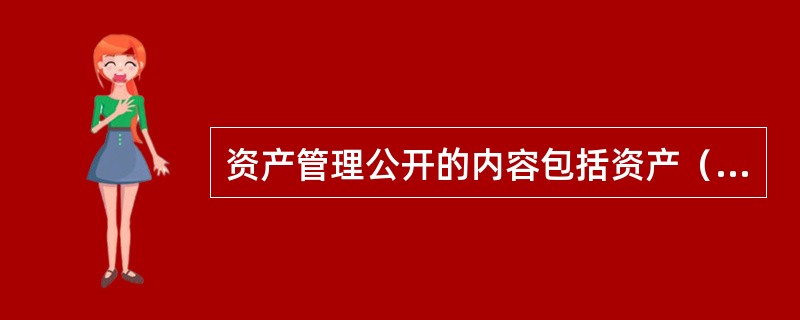 资产管理公开的内容包括资产（...